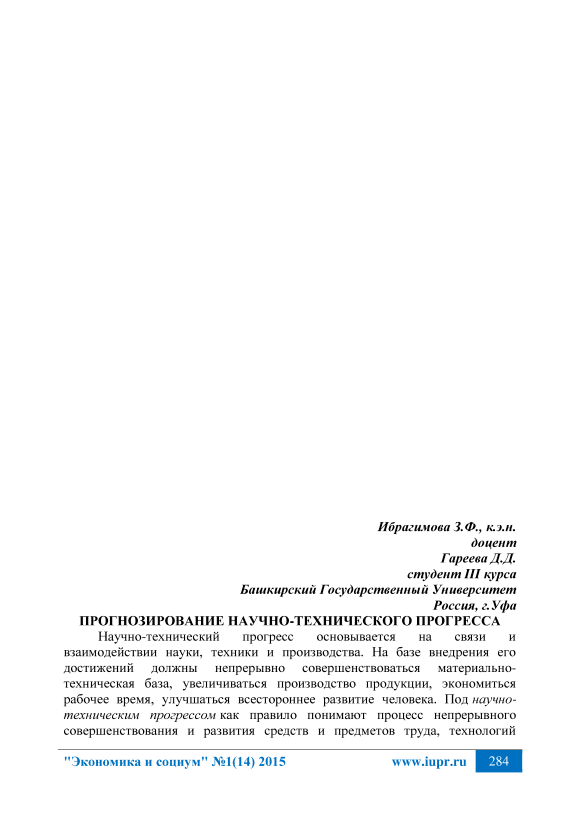 Ибрагимова З.Ф., к.э.н.
доцент
Гареева Д.Д.
студент III курса
Башкирский Государственный Университет
Россия, г.Уфа

ПРОГНОЗИРОВАНИЕ НАУЧНО-ТЕХНИЧЕСКОГО ПРОГРЕССА

Научно-технический прогресс основывается на связи и взаимодействии науки, техники и производства. На базе внедрения его достижений должны непрерывно совершенствоваться материально-техническая база, увеличиваться производство продукции, экономиться рабочее время, улучшаться всестороннее развитие человека. Под научно-техническим прогрессом как правило понимают процесс непрерывного совершенствования и развития средств и предметов труда, технологий

"Экономика и социум" №1(14) 2015 www.iupr.ru 284